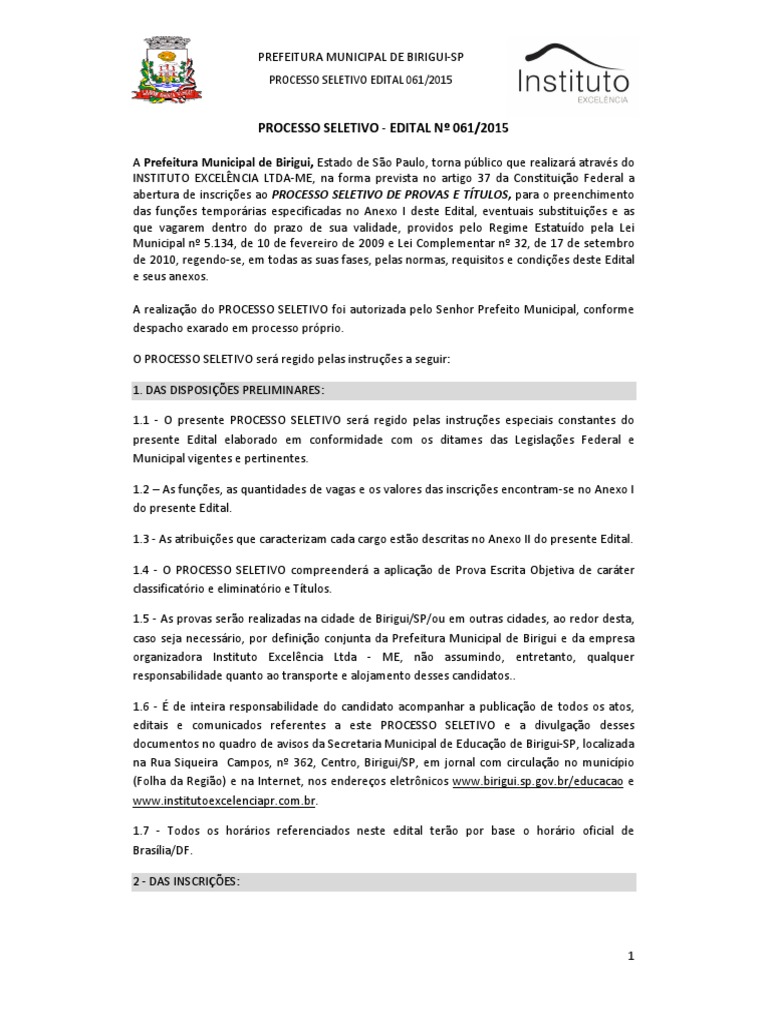 PREFEITURA MUNICIPAL DE BIRIGUI-SP
PROCESSO SELETIVO EDITAL 061/2015

Instituto
EXCELÊNCIA

PROCESSO SELETIVO - EDITAL Nº 061/2015

A Prefeitura Municipal de Birigui, Estado de São Paulo, torna público que realizará através do INSTITUTO EXCELÊNCIA LTDA-ME, na forma prevista no artigo 37 da Constituição Federal a abertura de inscrições ao PROCESSO SELETIVO DE PROVAS E TÍTULOS, para o preenchimento das funções temporárias especificadas no Anexo I deste Edital, eventuais substituições e as que vagarem dentro do prazo de sua validade, providos pelo Regime Estatuído pela Lei Municipal nº 5.134, de 10 de fevereiro de 2009 e Lei Complementar nº 32, de 17 de setembro de 2010, regendo-se, em todas as suas fases, pelas normas, requisitos e condições deste Edital e seus anexos.

A realização do PROCESSO SELETIVO foi autorizada pelo Senhor Prefeito Municipal, conforme despacho exarado em processo próprio.

O PROCESSO SELETIVO será regido pelas instruções a seguir:

1. DAS DISPOSIÇÕES PRELIMINARES:

1.1 - O presente PROCESSO SELETIVO será regido pelas instruções especiais constantes do presente Edital elaborado em conformidade com os ditames das Legislações Federal e Municipal vigentes e pertinentes.

1.2 – As funções, as quantidades de vagas e os valores das inscrições encontram-se no Anexo I do presente Edital.

1.3 - As atribuições que caracterizam cada cargo estão descritas no Anexo II do presente Edital.

1.4 - O PROCESSO SELETIVO compreenderá a aplicação de Prova Escrita Objetiva de caráter classificatório e eliminatório e Títulos.

1.5 - As provas serão realizadas na cidade de Birigui/SP/ou em outras cidades, ao redor desta, caso seja necessário, por definição conjunta da Prefeitura Municipal de Birigui e da empresa organizadora Instituto Excelência Ltda - ME, não assumindo, entretanto, qualquer responsabilidade quanto ao transporte e alojamento desses candidatos..

1.6 - É de inteira responsabilidade do candidato acompanhar a publicação de todos os atos, editais e comunicados referentes a este PROCESSO SELETIVO e a divulgação desses documentos no quadro de avisos da Secretaria Municipal de Educação de Birigui-SP, localizada na Rua Siqueira Campos, nº 362, Centro, Birigui/SP, em jornal com circulação no município (Folha da Região) e na Internet, nos endereços eletrônicos www.birigui.sp.gov.br/educacao e www.institutoexcelenciapr.com.br.

1.7 - Todos os horários referenciados neste edital terão por base o horário oficial de Brasília/DF.

2 - DAS INSCRIÇÕES:

1